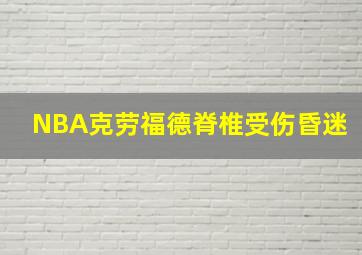 NBA克劳福德脊椎受伤昏迷